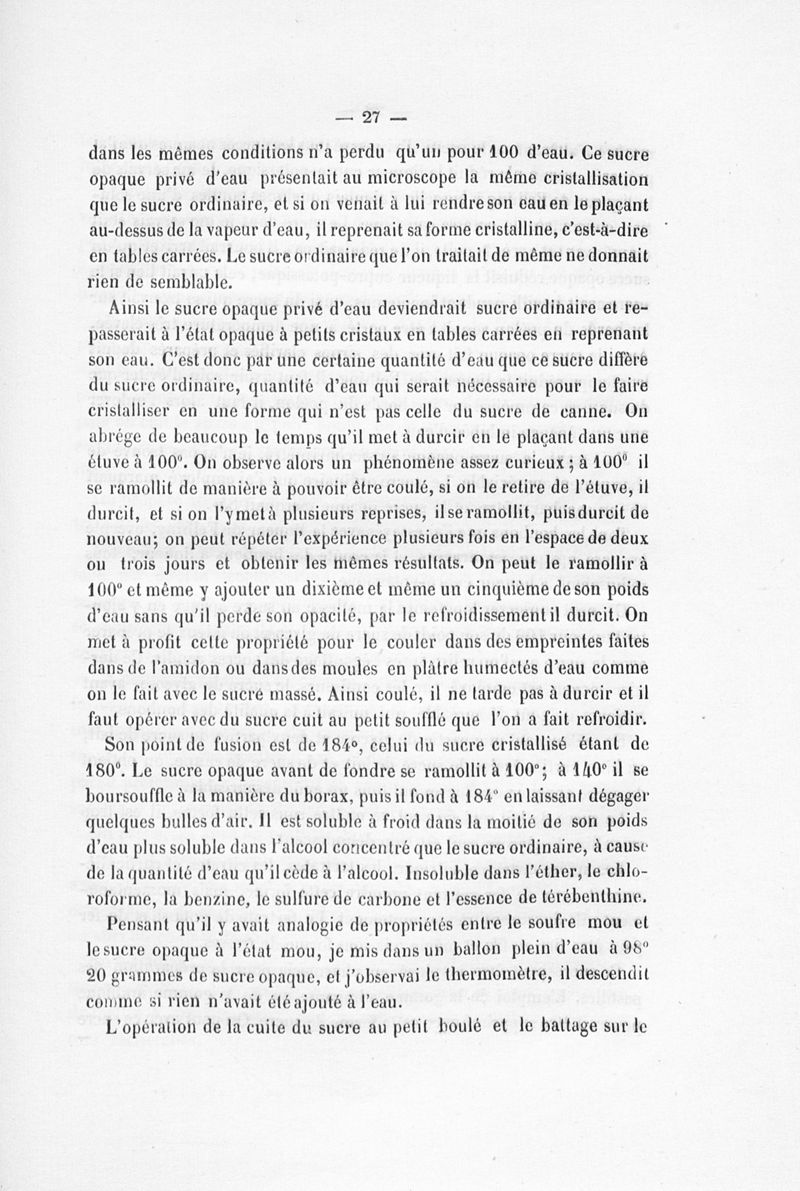 — 27 —

dans les mêmes conditions n'a perdu qu'un pour 100 d'eau. Ce sucre opaque privé d'eau présentait au microscope la même cristallisation que le sucre ordinaire, et si on venait à lui rendre son eau en le plaçant au-dessus de la vapeur d'eau, il reprenait sa forme cristalline, c'est-à-dire en tables carrées. Le sucre ordinaire que l'on traitait de même ne donnait rien de semblable.

Ainsi le sucre opaque privé d'eau deviendrait sucre ordinaire et repasserait à l'état opaque à petits cristaux en tables carrées en reprenant son eau. C'est donc par une certaine quantité d'eau que ce sucre diffère du sucre ordinaire, quantité d'eau qui serait nécessaire pour le faire cristalliser en une forme qui n'est pas celle du sucre de canne. On abrége de beaucoup le temps qu'il met à durcir en le plaçant dans une étuve à 100°. On observe alors un phénomène assez curieux ; à 100° il se ramollit de manière à pouvoir être coulé, si on le retire de l'étuve, il durcit, et si on l'y met à plusieurs reprises, il se ramollit, puis durcit de nouveau; on peut répéter l'expérience plusieurs fois en l'espace de deux ou trois jours et obtenir les mêmes résultats. On peut le ramollir à 100° et même y ajouter un dixième et même un cinquième de son poids d'eau sans qu'il perde son opacité, par le refroidissement il durcit. On met à profit cette propriété pour le couler dans des empreintes faites dans de l'amidon ou dans des moules en plâtre humectés d'eau comme on le fait avec le sucre massé. Ainsi coulé, il ne tarde pas à durcir et il faut opérer avec du sucre cuit au petit soufflé que l'on a fait refroidir.

Son point de fusion est de 184°, celui du sucre cristallisé étant de 180°. Le sucre opaque avant de fondre se ramollit à 100°; à 140° il se boursouffle à la manière du borax, puis il fond à 184° en laissant dégager quelques bulles d'air. Il est soluble à froid dans la moitié de son poids d'eau plus soluble dans l'alcool concentré que le sucre ordinaire, à cause de la quantité d'eau qu'il cède à l'alcool. Insoluble dans l'éther, le chloroforme, la benzine, le sulfure de carbone et l'essence de térébenthine.

Pensant qu'il y avait analogie de propriétés entre le soufre mou et le sucre opaque à l'état mou, je mis dans un ballon plein d'eau à 98° 20 grammes de sucre opaque, et j'observai le thermomètre, il descendit comme si rien n'avait été ajouté à l'eau.

L'opération de la cuite du sucre au petit boulé et le battage sur le